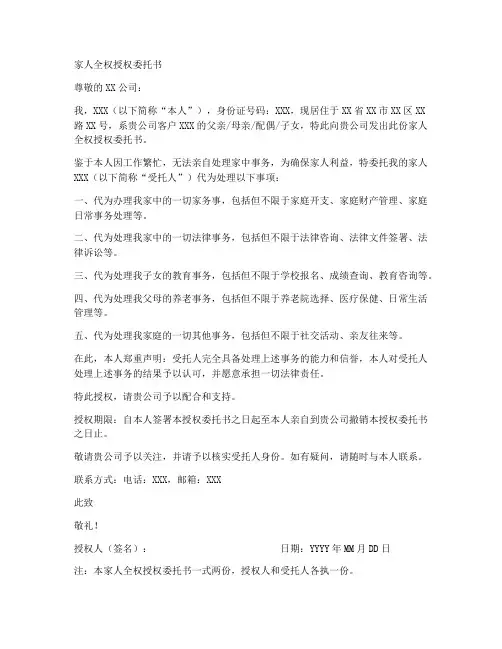 家人全权授权委托书

尊敬的 XX 公司：

我，XXX（以下简称“本人”），身份证号码：XXX，现居住于 XX 省 XX 市 XX 区 XX 路 XX 号，系贵公司客户 XXX 的父亲/母亲/配偶/子女，特此向贵公司发出此份家人全权授权委托书。

鉴于本人因工作繁忙，无法亲自处理家中事务，为确保家人利益，特委托我的家人 XXX（以下简称“受托人”）代为处理以下事项：

一、代为办理我家中的一切家务事，包括但不限于家庭开支、家庭财产管理、家庭日常事务处理等。

二、代为处理我家中的一切法律事务，包括但不限于法律咨询、法律文件签署、法律诉讼等。

三、代为处理我子女的教育事务，包括但不限于学校报名、成绩查询、教育咨询等。

四、代为处理我父母的养老事务，包括但不限于养老院选择、医疗保健、日常生活管理等。

五、代为处理我家庭的一切其他事务，包括但不限于社交活动、亲友往来等。

在此，本人郑重声明：受托人完全具备处理上述事务的能力和信誉，本人对受托人处理上述事务的结果予以认可，并愿意承担一切法律责任。

特此授权，请贵公司予以配合和支持。

授权期限：自本人签署本授权委托书之日起至本人亲自到贵公司撤销本授权委托书之日止。

敬请贵公司予以关注，并请予以核实受托人身份。如有疑问，请随时与本人联系。

联系方式：电话：XXX，邮箱：XXX

此致

敬礼！

授权人（签名）：

日期：YYYY 年 MM 月 DD 日

注：本家人全权授权委托书一式两份，授权人和受托人各执一份。